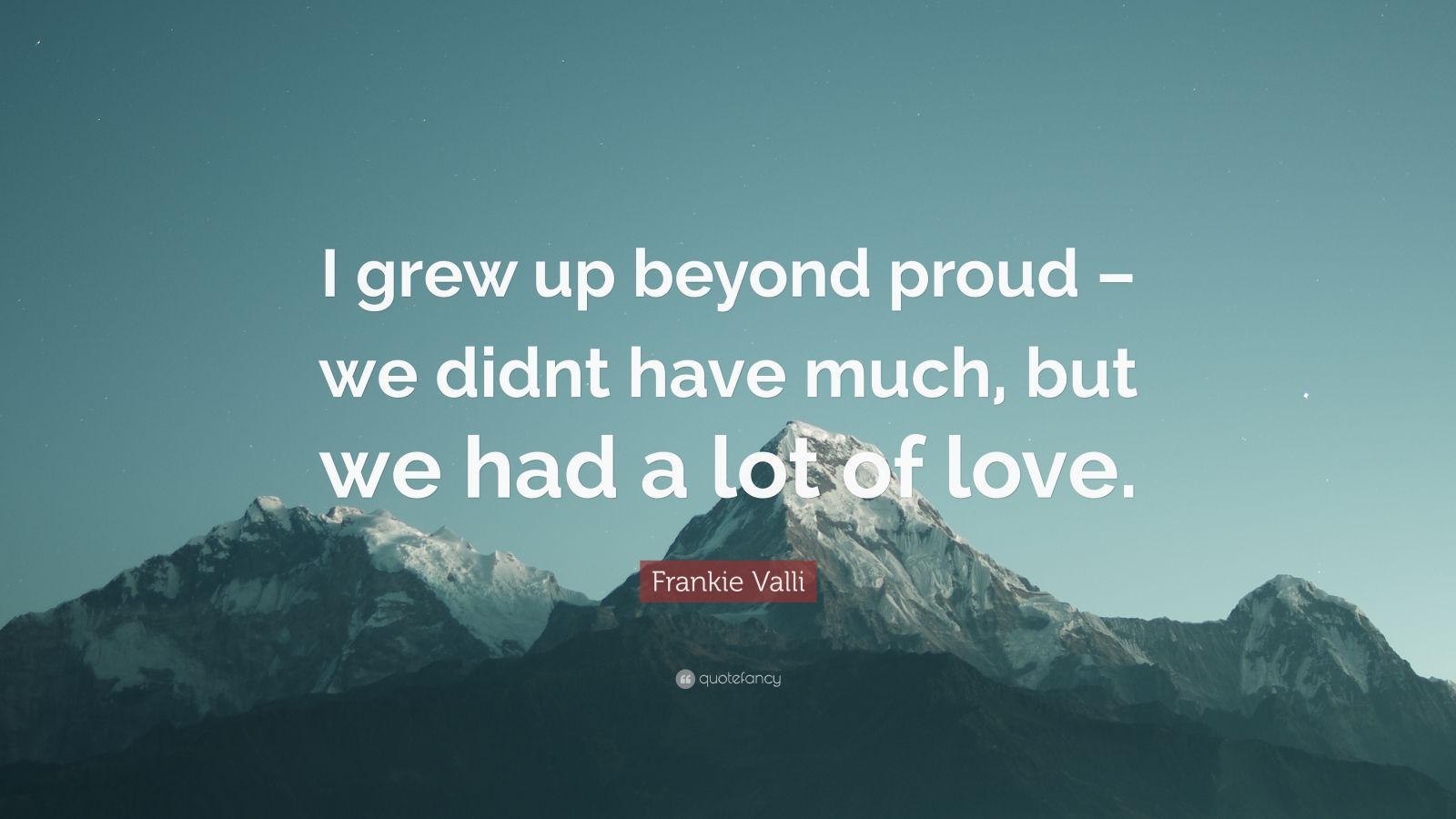 I grew up beyond proud – we didnt have much, but we had a lot of love.

Frankie Valli

quotefancy